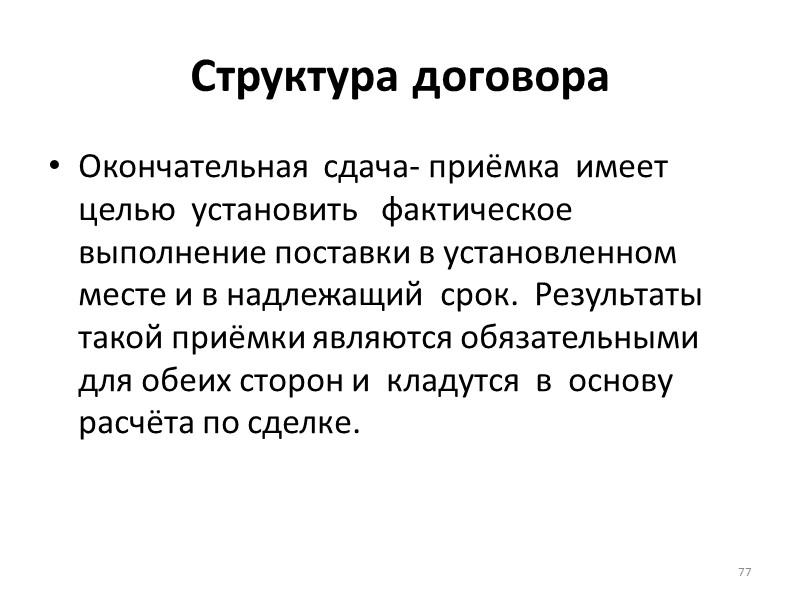 Структура договора

• Окончательная сдача- приёмка имеет целью установить фактическое выполнение поставки в установленном месте и в надлежащий срок. Результаты такой приёмки являются обязательными для обеих сторон и кладутся в основу расчёта по сделке.

77